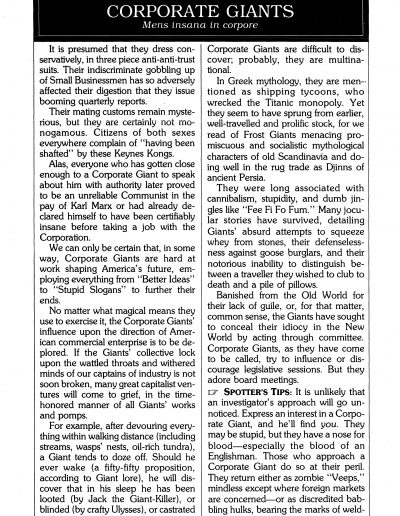 CORPORATE GIANTS

Mens insana in corpore

It is presumed that they dress conservatively, in three piece anti-anti-trust suits. Their indiscriminate gobbling up of Small Businessmen has so adversely affected their digestion that they issue booming quarterly reports.

Their mating customs remain mysterious, but they are certainly not monogamous. Citizens of both sexes everywhere complain of "having been shafted" by these Keynes Kongs.

Alas, everyone who has gotten close enough to a Corporate Giant to speak about him with authority later proved to be an unreliable Communist in the pay of Karl Marx or had already declared himself to have been certifiably insane before taking a job with the Corporation.

We can only be certain that, in some way, Corporate Giants are hard at work shaping America's future, employing everything from "Better Ideas" to "Stupid Slogans" to further their ends.

No matter what magical means they use to exercise it, the Corporate Giants' influence upon the direction of American commercial enterprise is to be deplored. If the Giants' collective lock upon the wattled throats and withered minds of our captains of industry is not soon broken, many great capitalist ventures will come to grief, in the time-honored manner of all Giants' works and pomps.

For example, after devouring everything within walking distance (including streams, wasps' nests, oil-rich tundra), a Giant tends to doze off. Should he ever wake (a fifty-fifty proposition, according to Giant lore), he will discover that in his sleep he has been looted (by Jack the Giant-Killer), or blinded (by crafty Ulysses), or castrated

Corporate Giants are difficult to discover; probably, they are multinational.

In Greek mythology, they are mentioned as shipping tycoons, who wrecked the Titanic monopoly. Yet they seem to have sprung from earlier, well-travelled and prolific stock, for we read of Frost Giants menacing promiscuous and socialistic mythological characters of old Scandinavia and doing well in the rug trade as Djinns of ancient Persia.

They were long associated with cannibalism, stupidity, and dumb jingles like "Fee Fi Fo Fum." Many jocular stories have survived, detailing Giants' absurd attempts to squeeze whey from stones, their defenselessness against goose burglars, and their notorious inability to distinguish between a traveller they wished to club to death and a pile of pillows.

Banished from the Old World for their lack of guile, or, for that matter, common sense, the Giants have sought to conceal their idiocy in the New World by acting through committee. Corporate Giants, as they have come to be called, try to influence or discourage legislative sessions. But they adore board meetings.

☞ SPOTTER'S TIPS: It is unlikely that an investigator's approach will go unnoticed. Express an interest in a Corporate Giant, and he'll find you. They may be stupid, but they have a nose for blood—especially the blood of an Englishman. Those who approach a Corporate Giant do so at their peril. They return either as zombie "Veeps," mindless except where foreign markets are concerned—or as discredited babbling hulks, bearing the marks of weld-